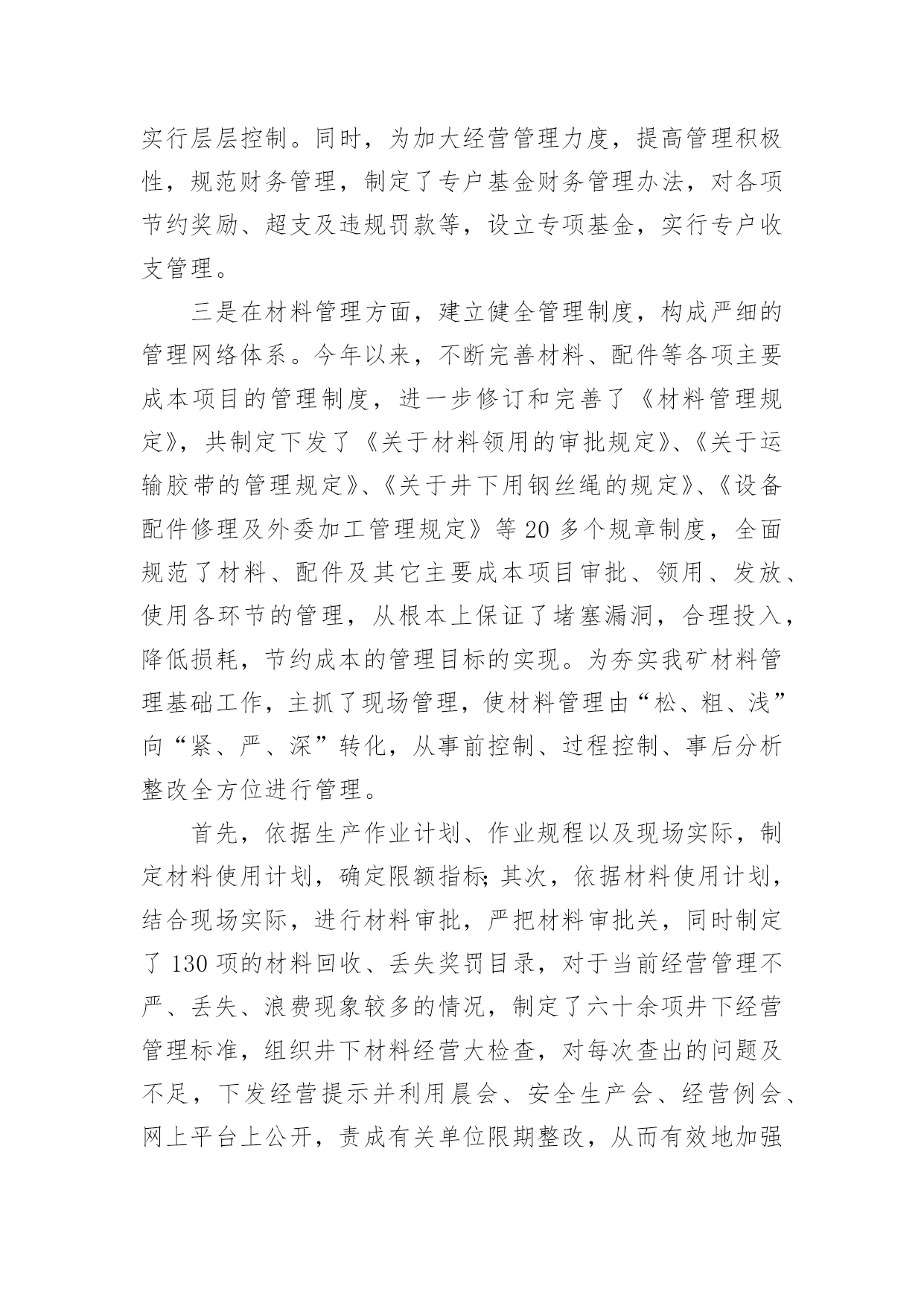 实行层层控制。同时，为加大经营管理力度，提高管理积极性，规范财务管理，制定了专户基金财务管理办法，对各项节约奖励、超支及违规罚款等，设立专项基金，实行专户收支管理。

三是在材料管理方面，建立健全管理制度，构成严细的管理网络体系。今年以来，不断完善材料、配件等各项主要成本项目的管理制度，进一步修订和完善了《材料管理规定》，共制定下发了《关于材料领用的审批规定》、《关于运输胶带的管理规定》、《关于井下用钢丝绳的规定》、《设备配件修理及外委加工管理规定》等20多个规章制度，全面规范了材料、配件及其它主要成本项目审批、领用、发放、使用各环节的管理，从根本上保证了堵塞漏洞，合理投入，降低损耗，节约成本的管理目标的实现。为夯实我矿材料管理基础工作，主抓了现场管理，使材料管理由“松、粗、浅”向“紧、严、深”转化，从事前控制、过程控制、事后分析整改全方位进行管理。

首先，依据生产作业计划、作业规程以及现场实际，制定材料使用计划，确定限额指标;其次，依据材料使用计划，结合现场实际，进行材料审批，严把材料审批关，同时制定了130项的材料回收、丢失奖罚目录，对于当前经营管理不严、丢失、浪费现象较多的情况，制定了六十余项井下经营管理标准，组织井下材料经营大检查，对每次查出的问题及不足，下发经营提示并利用晨会、安全生产会、经营例会、网上平台上公开，责成有关单位限期整改，从而有效地加强